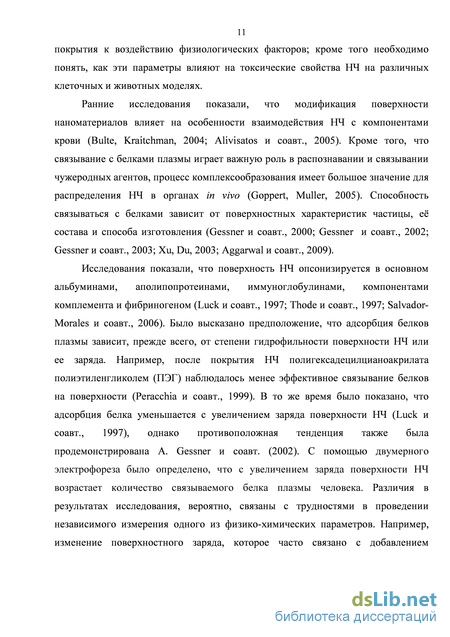 11

покрытия к воздействию физиологических факторов; кроме того необходимо понять, как эти параметры влияют на токсические свойства НЧ на различных клеточных и животных моделях.

Ранние исследования показали, что модификация поверхности наноматериалов влияет на особенности взаимодействия НЧ с компонентами крови (Bulte, Kraitchman, 2004; Alivisatos и соавт., 2005). Кроме того, что связывание с белками плазмы играет важную роль в распознавании и связывании чужеродных агентов, процесс комплексообразования имеет большое значение для распределения НЧ в органах in vivo (Goppert, Muller, 2005). Способность связываться с белками зависит от поверхностных характеристик частицы, её состава и способа изготовления (Gessner и соавт., 2000; Gessner и соавт., 2002; Gessner и соавт., 2003; Xu, Du, 2003; Aggarwal и соавт., 2009).

Исследования показали, что поверхность НЧ опсонизируется в основном альбуминами, аполипопротеинами, иммуноглобулинами, компонентами комплемента и фибриногеном (Luck и соавт., 1997; Thode и соавт., 1997; Salvador-Morales и соавт., 2006). Было высказано предположение, что адсорбция белков плазмы зависит, прежде всего, от степени гидрофильности поверхности НЧ или ее заряда. Например, после покрытия НЧ полигексадецилцианоакрилата полиэтиленгликолем (ПЭГ) наблюдалось менее эффективное связывание белков на поверхности (Peracchia и соавт., 1999). В то же время было показано, что адсорбция белка уменьшается с увеличением заряда поверхности НЧ (Luck и соавт., 1997), однако противоположная тенденция также была продемонстрирована A. Gessner и соавт. (2002). С помощью двумерного электрофореза было определено, что с увеличением заряда поверхности НЧ возрастает количество связываемого белка плазмы человека. Различия в результатах исследования, вероятно, связаны с трудностями в проведении независимого измерения одного из физико-химических параметров. Например, изменение поверхностного заряда, которое часто связано с добавлением

dsLib.net
библиотека диссертаций